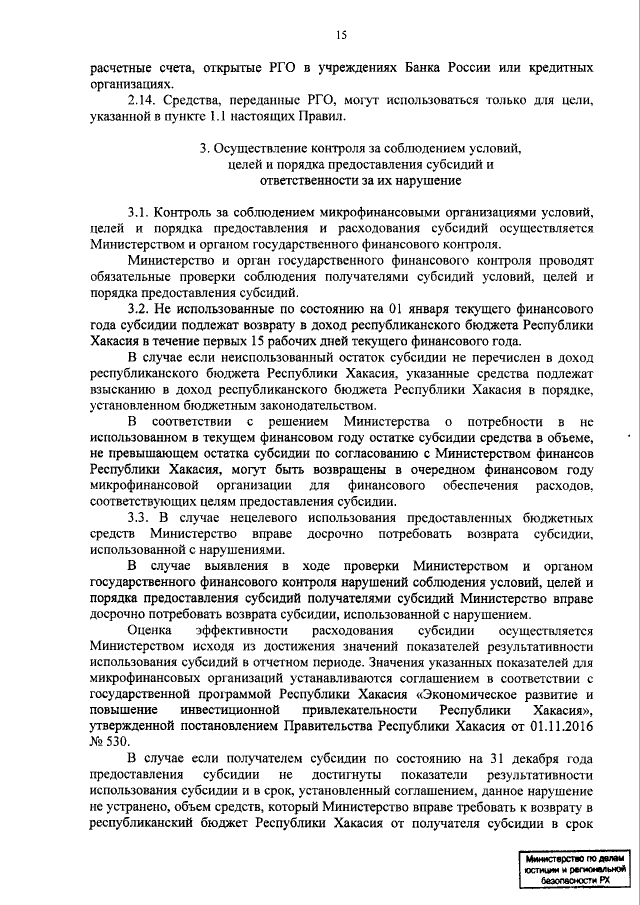 15

расчетные счета, открытые РГО в учреждениях Банка России или кредитных организациях.

2.14. Средства, переданные РГО, могут использоваться только для цели, указанной в пункте 1.1 настоящих Правил.

3. Осуществление контроля за соблюдением условий, целей и порядка предоставления субсидий и ответственности за их нарушение

3.1. Контроль за соблюдением микрофинансовыми организациями условий, целей и порядка предоставления и расходования субсидий осуществляется Министерством и органом государственного финансового контроля.

Министерство и орган государственного финансового контроля проводят обязательные проверки соблюдения получателями субсидий условий, целей и порядка предоставления субсидий.

3.2. Не использованные по состоянию на 01 января текущего финансового года субсидии подлежат возврату в доход республиканского бюджета Республики Хакасия в течение первых 15 рабочих дней текущего финансового года.

В случае если неиспользованный остаток субсидии не перечислен в доход республиканского бюджета Республики Хакасия, указанные средства подлежат взысканию в доход республиканского бюджета Республики Хакасия в порядке, установленном бюджетным законодательством.

В соответствии с решением Министерства о потребности в не использованном в текущем финансовом году остатке субсидии средства в объеме, не превышающем остатка субсидии по согласованию с Министерством финансов Республики Хакасия, могут быть возвращены в очередном финансовом году микрофинансовой организации для финансового обеспечения расходов, соответствующих целям предоставления субсидии.

3.3. В случае нецелевого использования предоставленных бюджетных средств Министерство вправе досрочно потребовать возврата субсидии, использованной с нарушениями.

В случае выявления в ходе проверки Министерством и органом государственного финансового контроля нарушений соблюдения условий, целей и порядка предоставления субсидий получателями субсидий Министерство вправе досрочно потребовать возврата субсидии, использованной с нарушением.

Оценка эффективности расходования субсидии осуществляется Министерством исходя из достижения значений показателей результативности использования субсидий в отчетном периоде. Значения указанных показателей для микрофинансовых организаций устанавливаются соглашением в соответствии с государственной программой Республики Хакасия «Экономическое развитие и повышение инвестиционной привлекательности Республики Хакасия», утвержденной постановлением Правительства Республики Хакасия от 01.11.2016 № 530.

В случае если получателем субсидии по состоянию на 31 декабря года предоставления субсидии не достигнуты показатели результативности использования субсидии и в срок, установленный соглашением, данное нарушение не устранено, объем средств, который Министерство вправе требовать к возврату в республиканский бюджет Республики Хакасия от получателя субсидии в срок

Министерство по делам юстиции и региональной безопасности РХ